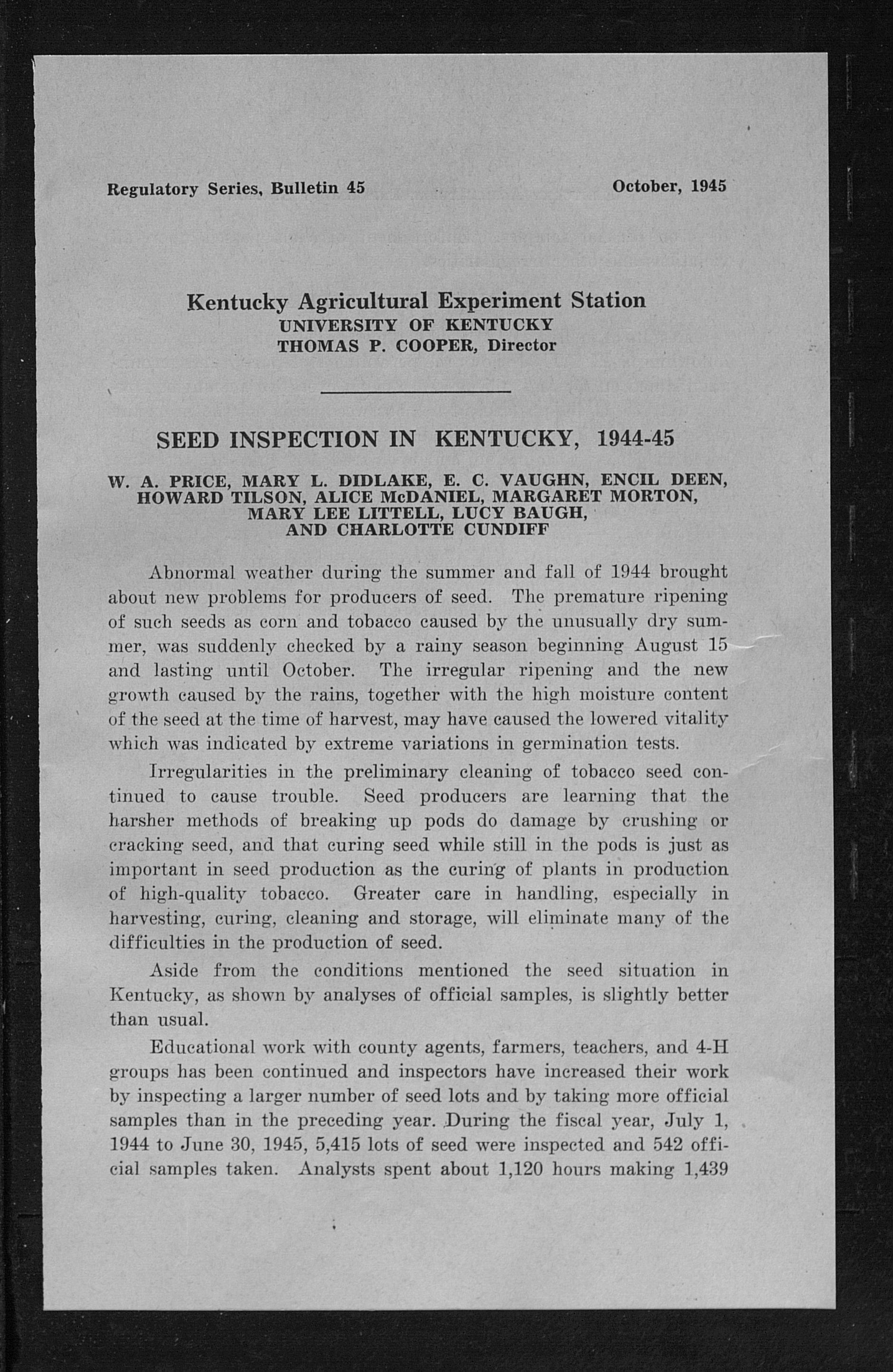 Regulatory Series, Bulletin 45 October, 1945

Kentucky Agricultural Experiment Station
UNIVERSITY OF KENTUCKY
THOMAS P. COOPER, Director

SEED INSPECTION IN KENTUCKY, 1944-45

W. A. PRICE, MARY L. DIDLAKE, E. C. VAUGHN, ENCIL DEEN, HOWARD TILSON, ALICE McDANIEL, MARGARET MORTON, MARY LEE LITTELL, LUCY BAUGH, AND CHARLOTTE CUNDIFF

Abnormal weather during the summer and fall of 1944 brought about new problems for producers of seed. The premature ripening of such seeds as corn and tobacco caused by the unusually dry summer, was suddenly checked by a rainy season beginning August 15 and lasting until October. The irregular ripening and the new growth caused by the rains, together with the high moisture content of the seed at the time of harvest, may have caused the lowered vitality which was indicated by extreme variations in germination tests.

Irregularities in the preliminary cleaning of tobacco seed continued to cause trouble. Seed producers are learning that the harsher methods of breaking up pods do damage by crushing or cracking seed, and that curing seed while still in the pods is just as important in seed production as the curing of plants in production of high-quality tobacco. Greater care in handling, especially in harvesting, curing, cleaning and storage, will eliminate many of the difficulties in the production of seed.

Aside from the conditions mentioned the seed situation in Kentucky, as shown by analyses of official samples, is slightly better than usual.

Educational work with county agents, farmers, teachers, and 4-H groups has been continued and inspectors have increased their work by inspecting a larger number of seed lots and by taking more official samples than in the preceding year. During the fiscal year, July 1, 1944 to June 30, 1945, 5,415 lots of seed were inspected and 542 official samples taken. Analysts spent about 1,120 hours making 1,439